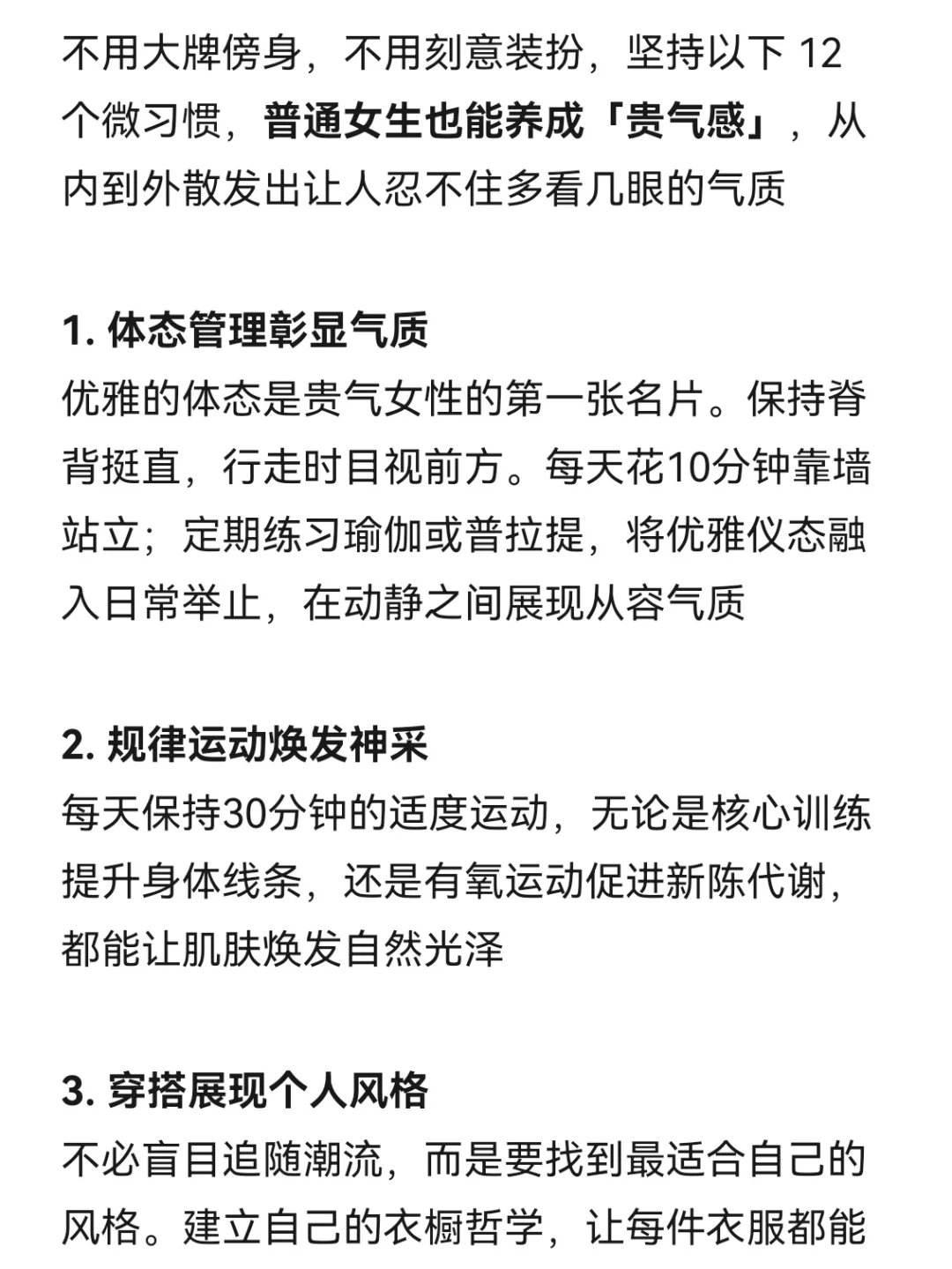 不用大牌傍身，不用刻意装扮，坚持以下 12 个微习惯，普通女生也能养成「贵气感」，从内到外散发出让人忍不住多看几眼的气质

1. 体态管理彰显气质
优雅的体态是贵气女性的第一张名片。保持脊背挺直，行走时目视前方。每天花10分钟靠墙站立；定期练习瑜伽或普拉提，将优雅仪态融入日常举止，在动静之间展现从容气质

2. 规律运动焕发神采
每天保持30分钟的适度运动，无论是核心训练提升身体线条，还是有氧运动促进新陈代谢，都能让肌肤焕发自然光泽

3. 穿搭展现个人风格
不必盲目追随潮流，而是要找到最适合自己的风格。建立自己的衣橱哲学，让每件衣服都能